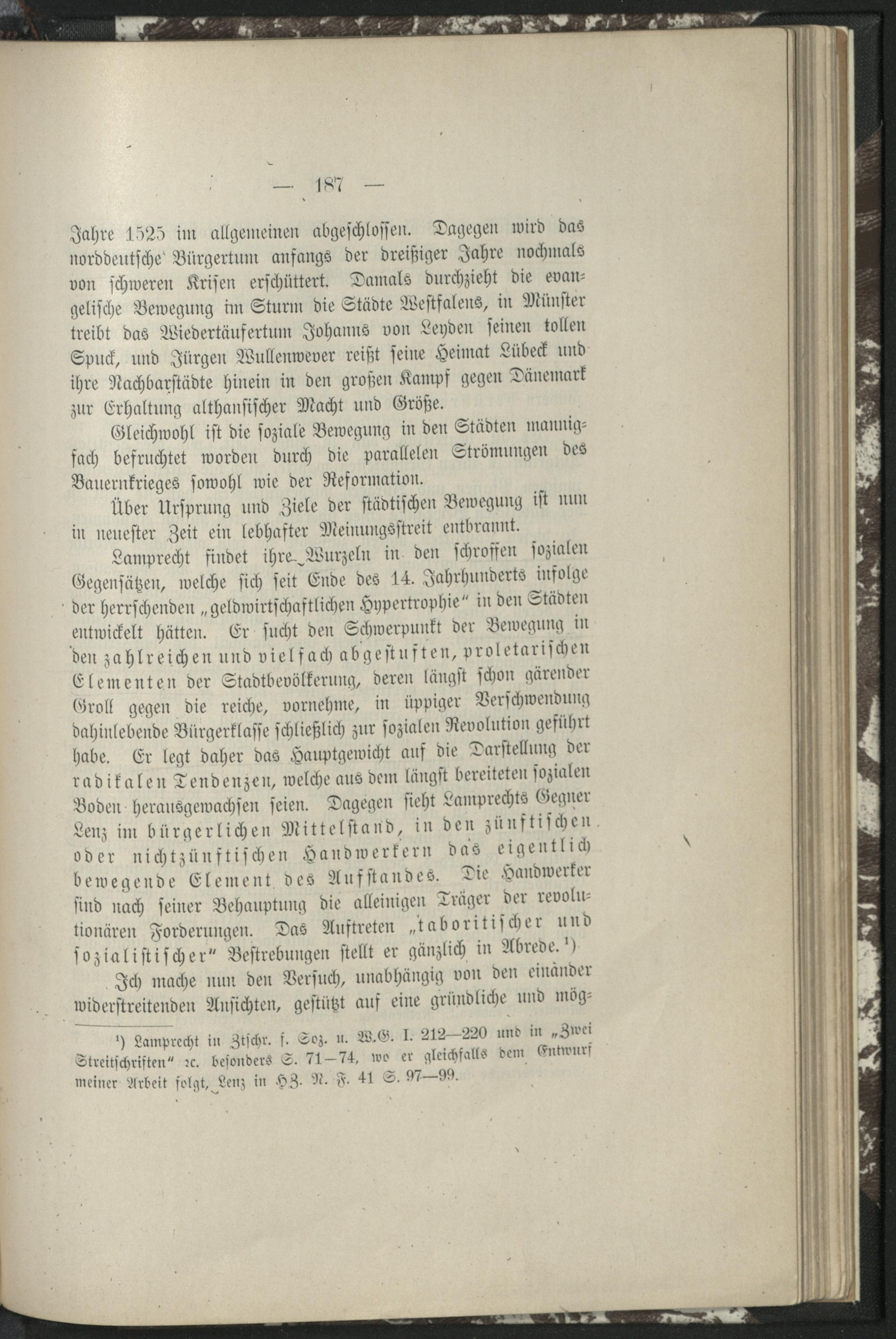 — 187 —

Jahre 1525 im allgemeinen abgeschlossen. Dagegen wird das norddeutsche Bürgertum anfangs der dreißiger Jahre nochmals von schweren Krisen erschüttert. Damals durchzieht die evangelische Bewegung im Sturm die Städte Westfalens, in Münster treibt das Wiedertäufertum Johanns von Leyden seinen tollen Spuck, und Jürgen Wullenwever reißt seine Heimat Lübeck und ihre Nachbarstädte hinein in den großen Kampf gegen Dänemark zur Erhaltung althansischer Macht und Größe.

Gleichwohl ist die soziale Bewegung in den Städten mannigfach befruchtet worden durch die parallelen Strömungen des Bauernkrieges sowohl wie der Reformation.

Über Ursprung und Ziele der städtischen Bewegung ist nun in neuester Zeit ein lebhafter Meinungsstreit entbrannt.

Lamprecht findet ihre Wurzeln in den schroffen sozialen Gegensätzen, welche sich seit Ende des 14. Jahrhunderts infolge der herrschenden „geldwirtschaftlichen Hypertrophie" in den Städten entwickelt hätten. Er sucht den Schwerpunkt der Bewegung in den zahlreichen und vielfach abgestuften, proletarischen Elementen der Stadtbevölkerung, deren längst schon gärender Groll gegen die reiche, vornehme, in üppiger Verschwendung dahinlebende Bürgerklasse schließlich zur sozialen Revolution geführt habe. Er legt daher das Hauptgewicht auf die Darstellung der radikalen Tendenzen, welche aus dem längst bereiteten sozialen Boden herausgewachsen seien. Dagegen sieht Lamprechts Gegner Lenz im bürgerlichen Mittelstand, in den zünftischen oder nichtzünftischen Handwerkern das eigentlich bewegende Element des Aufstandes. Die Handwerker sind nach seiner Behauptung die alleinigen Träger der revolutionären Forderungen. Das Auftreten „taboritischer und sozialistischer" Bestrebungen stellt er gänzlich in Abrede.¹)

Ich mache nun den Versuch, unabhängig von den einander widerstreitenden Ansichten, gestützt auf eine gründliche und mög-

¹) Lamprecht in Ztschr. f. Soz. u. W.G. I. 212—220 und in „Zwei Streitschriften" ꝛc. besonders S. 71—74, wo er gleichfalls dem Entwurf meiner Arbeit folgt, Lenz in HZ. N. F. 41 S. 97—99.